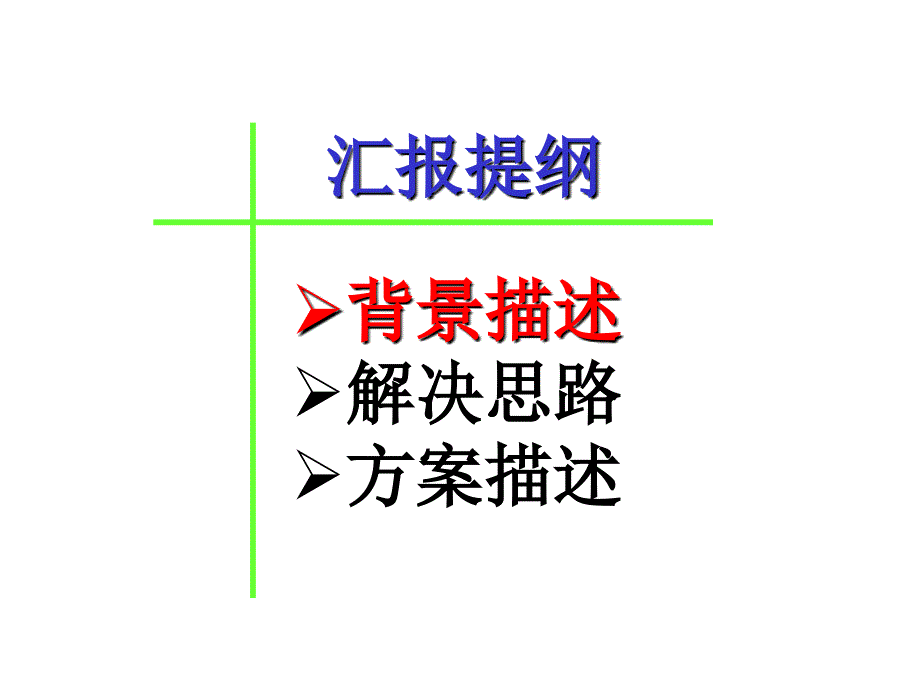 汇报提纲

➢背景描述
➢解决思路
➢方案描述